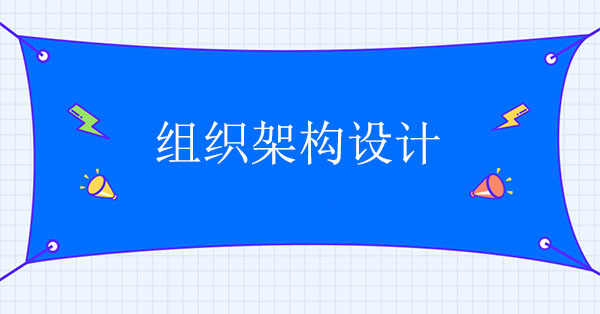 组织架构设计